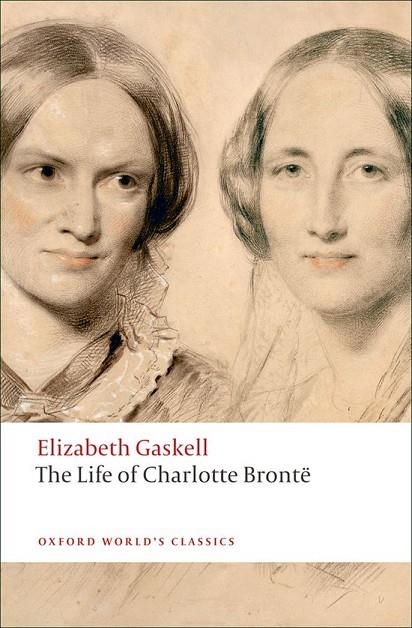 Elizabeth Gaskell
The Life of Charlotte Brontë

OXFORD WORLD'S CLASSICS